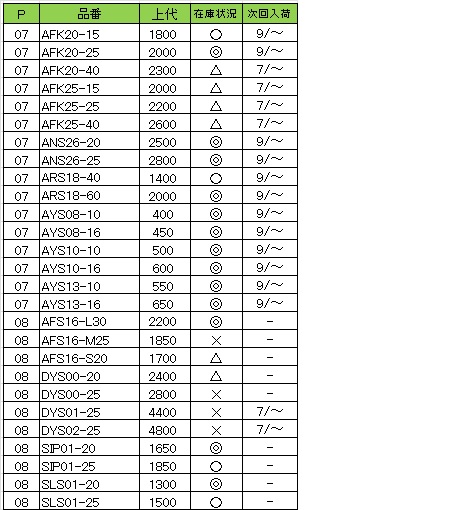 | P | 品番 | 上代 | 在庫状況 | 次回入荷 |
|---|---|---|---|---|
| 07 | AFK20-15 | 1800 | ○ | 9/～ |
| 07 | AFK20-25 | 2000 | ◎ | 9/～ |
| 07 | AFK20-40 | 2300 | △ | 7/～ |
| 07 | AFK25-15 | 2000 | △ | 7/～ |
| 07 | AFK25-25 | 2200 | △ | 7/～ |
| 07 | AFK25-40 | 2600 | △ | 7/～ |
| 07 | ANS26-20 | 2500 | ◎ | 9/～ |
| 07 | ANS26-25 | 2800 | ◎ | 9/～ |
| 07 | ARS18-40 | 1400 | ○ | 9/～ |
| 07 | ARS18-60 | 2000 | ◎ | 9/～ |
| 07 | AYS08-10 | 400 | ◎ | 9/～ |
| 07 | AYS08-16 | 450 | ◎ | 9/～ |
| 07 | AYS10-10 | 500 | ◎ | 9/～ |
| 07 | AYS10-16 | 600 | ◎ | 9/～ |
| 07 | AYS13-10 | 550 | ◎ | 9/～ |
| 07 | AYS13-16 | 650 | ◎ | 9/～ |
| 08 | AFS16-L30 | 2200 | ◎ | - |
| 08 | AFS16-M25 | 1850 | × | - |
| 08 | AFS16-S20 | 1700 | △ | - |
| 08 | DYS00-20 | 2400 | △ | - |
| 08 | DYS00-25 | 2800 | × | - |
| 08 | DYS01-25 | 4400 | × | 7/～ |
| 08 | DYS02-25 | 4800 | × | 7/～ |
| 08 | SIP01-20 | 1650 | ◎ | - |
| 08 | SIP01-25 | 1850 | ○ | - |
| 08 | SLS01-20 | 1300 | ◎ | - |
| 08 | SLS01-25 | 1500 | ○ | - |